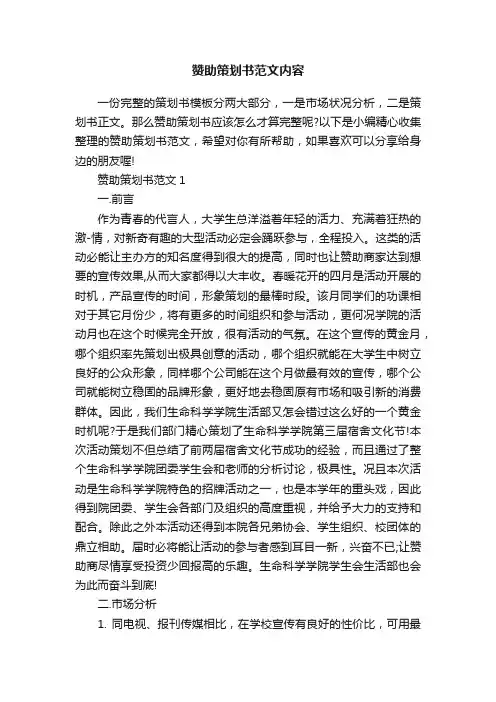 赞助策划书范文内容

一份完整的策划书模板分两大部分，一是市场状况分析，二是策划书正文。那么赞助策划书应该怎么才算完整呢?以下是小编精心收集整理的赞助策划书范文，希望对你有所帮助，如果喜欢可以分享给身边的朋友喔!

赞助策划书范文 1

一.前言

作为青春的代言人，大学生总洋溢着年轻的活力、充满着狂热的激-情，对新奇有趣的大型活动必定会踊跃参与，全程投入。这类的活动必能让主办方的知名度得到很大的提高，同时也让赞助商家达到想要的宣传效果,从而大家都得以大丰收。春暖花开的四月是活动开展的时机，产品宣传的时间，形象策划的最棒时段。该月同学们的功课相对于其它月份少，将有更多的时间组织和参与活动，更何况学院的活动月也在这个时候完全开放，很有活动的气氛。在这个宣传的黄金月，哪个组织率先策划出极具创意的活动，哪个组织就能在大学生中树立良好的公众形象，同样哪个公司能在这个月做最有效的宣传，哪个公司就能树立稳固的品牌形象，更好地去稳固原有市场和吸引新的消费群体。因此，我们生命科学学院生活部又怎会错过这么好的一个黄金时机呢?于是我们部门精心策划了生命科学学院第三届宿舍文化节!本次活动策划不但总结了前两届宿舍文化节成功的经验，而且通过了整个生命科学学院团委学生会和老师的分析讨论，极具性。况且本次活动是生命科学学院特色的招牌活动之一，也是本学年的重头戏，因此得到院团委、学生会各部门及组织的高度重视，并给予大力的支持和配合。除此之外本活动还得到本院各兄弟协会、学生组织、校团体的鼎立相助。届时必将能让活动的参与者感到耳目一新，兴奋不已;让赞助商尽情享受投资少回报高的乐趣。生命科学学院学生会生活部也会为此而奋斗到底!

二.市场分析

1. 同电视、报刊传媒相比，在学校宣传有良好的性价比，可用最